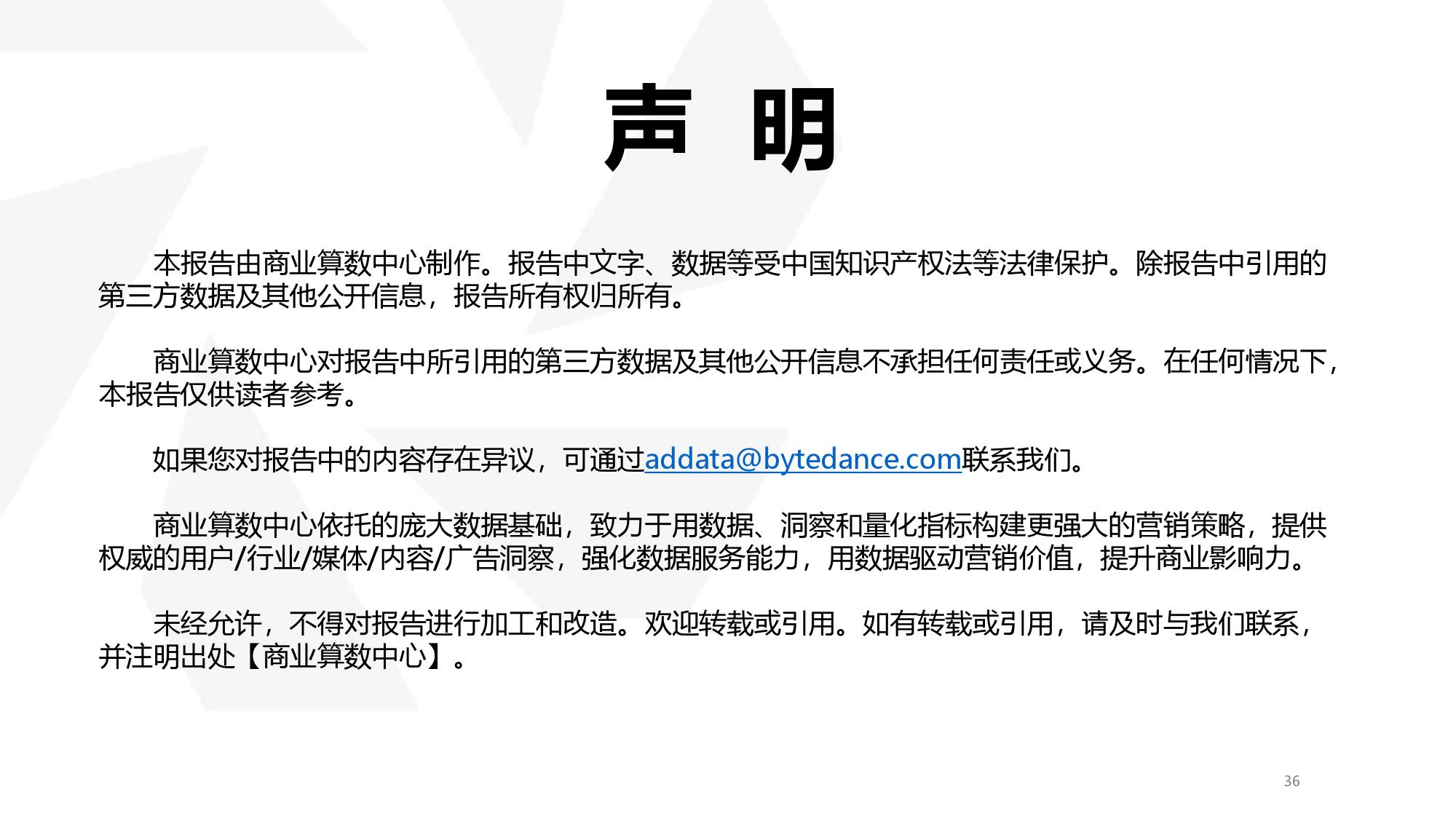 声 明

本报告由商业算数中心制作。报告中文字、数据等受中国知识产权法等法律保护。除报告中引用的第三方数据及其他公开信息，报告所有权归所有。

商业算数中心对报告中所引用的第三方数据及其他公开信息不承担任何责任或义务。在任何情况下，本报告仅供读者参考。

如果您对报告中的内容存在异议，可通过addata@bytedance.com联系我们。

商业算数中心依托的庞大数据基础，致力于用数据、洞察和量化指标构建更强大的营销策略，提供权威的用户/行业/媒体/内容/广告洞察，强化数据服务能力，用数据驱动营销价值，提升商业影响力。

未经允许，不得对报告进行加工和改造。欢迎转载或引用。如有转载或引用，请及时与我们联系，并注明出处【商业算数中心】。

36